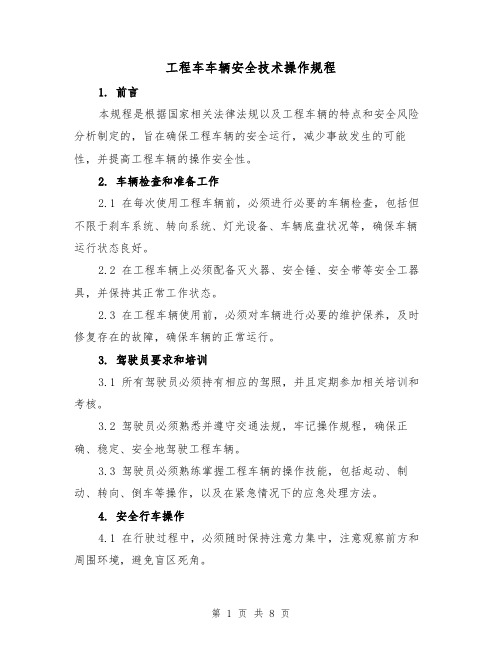 工程车车辆安全技术操作规程

1. 前言

本规程是根据国家相关法律法规以及工程车辆的特点和安全风险分析制定的，旨在确保工程车辆的安全运行，减少事故发生的可能性，并提高工程车辆的操作安全性。

2. 车辆检查和准备工作

2.1 在每次使用工程车辆前，必须进行必要的车辆检查，包括但不限于刹车系统、转向系统、灯光设备、车辆底盘状况等，确保车辆运行状态良好。

2.2 在工程车辆上必须配备灭火器、安全锤、安全带等安全工器具，并保持其正常工作状态。

2.3 在工程车辆使用前，必须对车辆进行必要的维护保养，及时修复存在的故障，确保车辆的正常运行。

3. 驾驶员要求和培训

3.1 所有驾驶员必须持有相应的驾照，并且定期参加相关培训和考核。

3.2 驾驶员必须熟悉并遵守交通法规，牢记操作规程，确保正确、稳定、安全地驾驶工程车辆。

3.3 驾驶员必须熟练掌握工程车辆的操作技能，包括起动、制动、转向、倒车等操作，以及在紧急情况下的应急处理方法。

4. 安全行车操作

4.1 在行驶过程中，必须随时保持注意力集中，注意观察前方和周围环境，避免盲区死角。

第 1 页 共 8 页